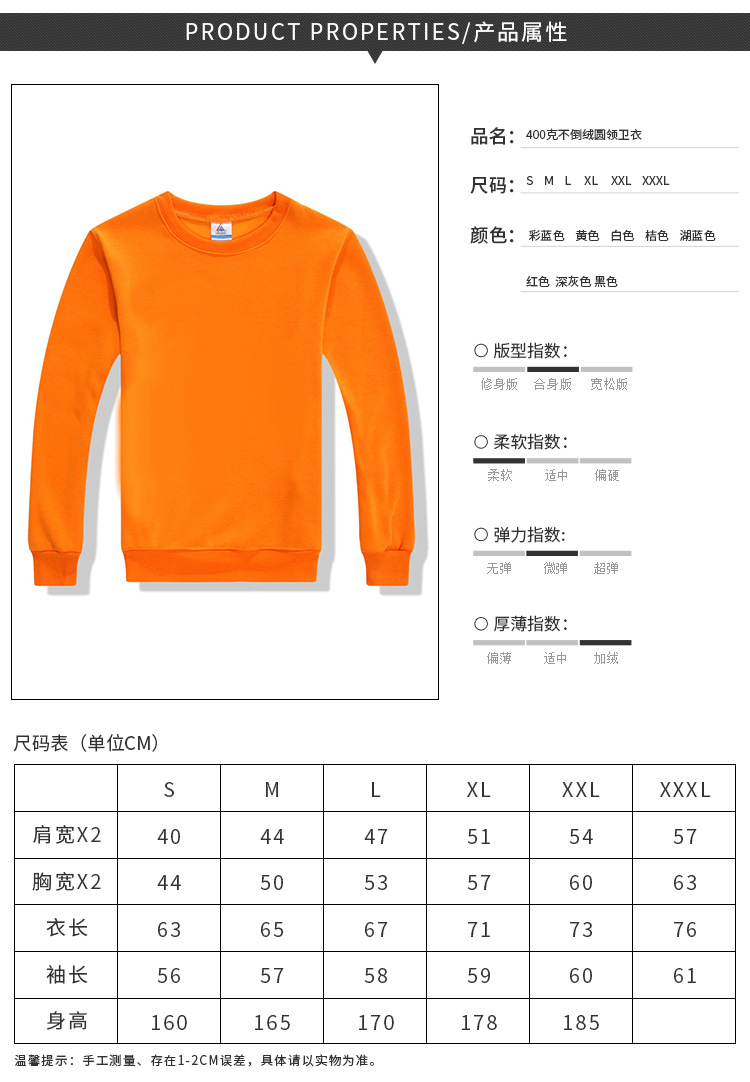 PRODUCT PROPERTIES/产品属性

品名: 400克不倒绒圆领卫衣

尺码: S M L XL XXL XXXL

颜色: 彩蓝色 黄色 白色 桔色 湖蓝色 红色 深灰色 黑色

○ 版型指数:
修身版 合身版 宽松版

○ 柔软指数:
柔软 适中 偏硬

○ 弹力指数:
无弹 微弹 超弹

○ 厚薄指数:
偏薄 适中 加绒

尺码表（单位CM）

| | S | M | L | XL | XXL | XXXL |
|---|---|---|---|---|---|---|
| 肩宽X2 | 40 | 44 | 47 | 51 | 54 | 57 |
| 胸宽X2 | 44 | 50 | 53 | 57 | 60 | 63 |
| 衣长 | 63 | 65 | 67 | 71 | 73 | 76 |
| 袖长 | 56 | 57 | 58 | 59 | 60 | 61 |
| 身高 | 160 | 165 | 170 | 178 | 185 | |

温馨提示：手工测量、存在1-2CM误差，具体请以实物为准。